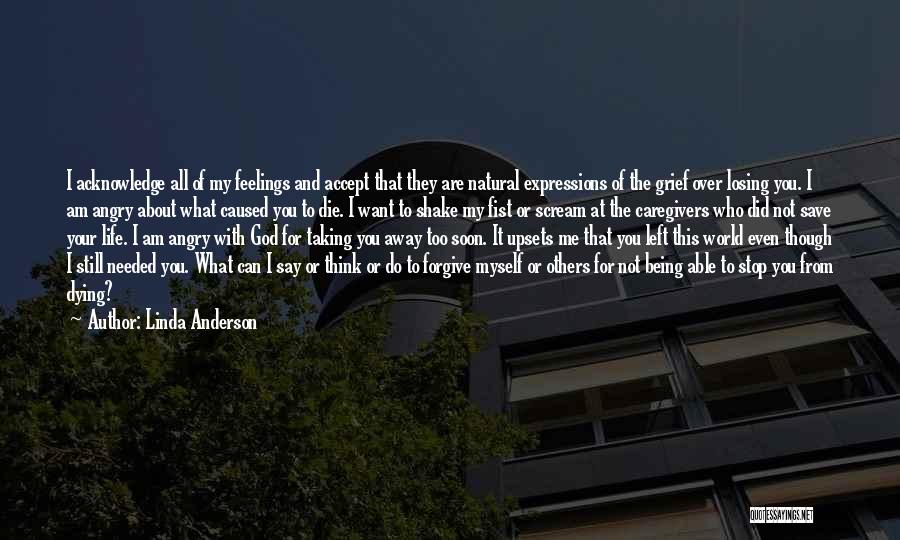 I acknowledge all of my feelings and accept that they are natural expressions of the grief over losing you. I am angry about what caused you to die. I want to shake my fist or scream at the caregivers who did not save your life. I am angry with God for taking you away too soon. It upsets me that you left this world even though I still needed you. What can I say or think or do to forgive myself or others for not being able to stop you from dying?

Author: Linda Anderson

QUOTESSAYINGS.NET